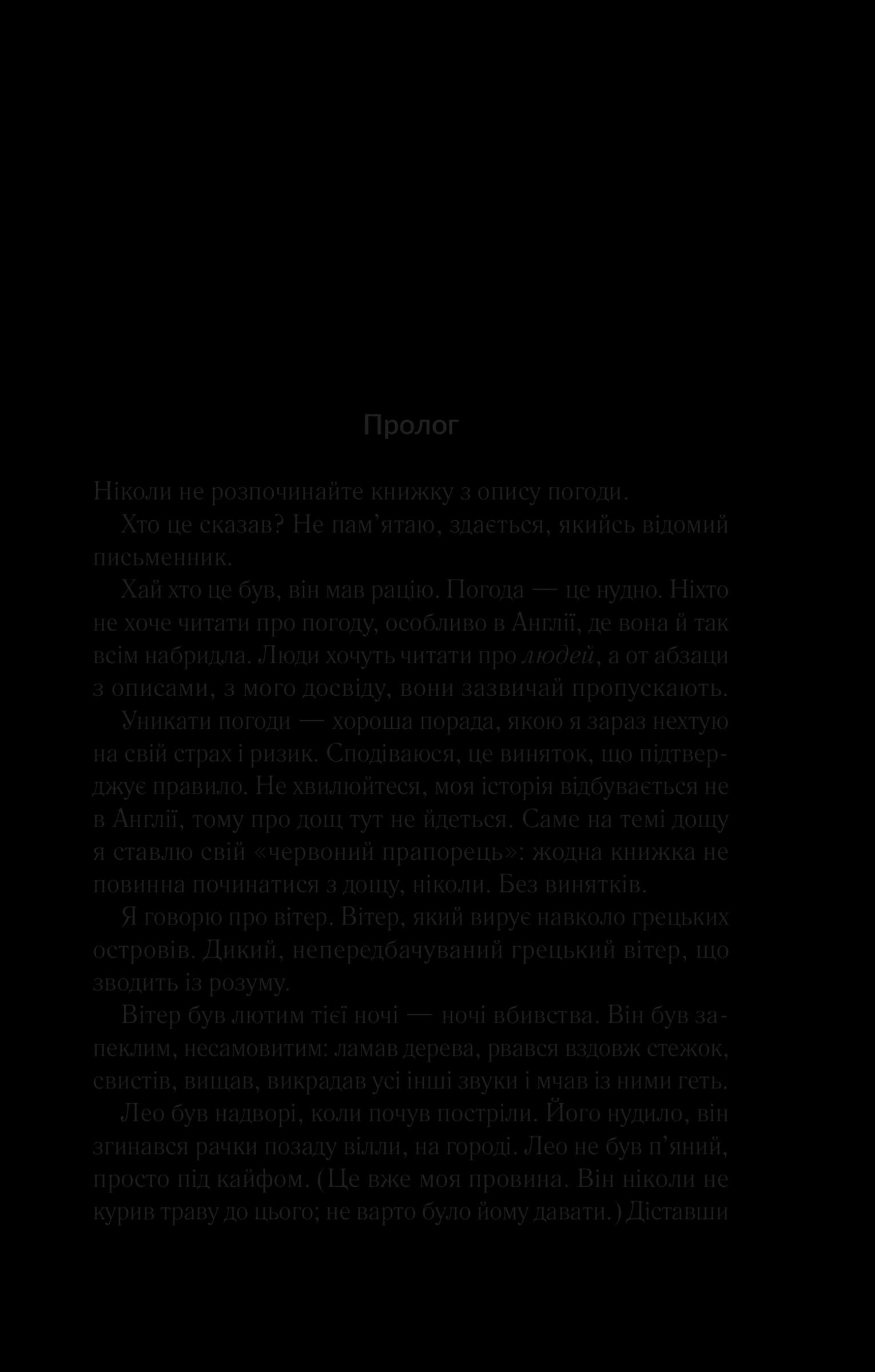 Пролог

Ніколи не розпочинайте книжку з опису погоди.

Хто це сказав? Не пам'ятаю, здається, якийсь відомий письменник.

Хай хто це був, він мав рацію. Погода — це нудно. Ніхто не хоче читати про погоду, особливо в Англії, де вона й так всім набридла. Люди хочуть читати про людей, а от абзаци з описами, з мого досвіду, вони зазвичай пропускають.

Уникати погоди — хороша порада, якою я зараз нехтую на свій страх і ризик. Сподіваюся, це виняток, що підтверджує правило. Не хвилюйтеся, моя історія відбувається не в Англії, тому про дощ тут не йдеться. Саме на темі дощу я ставлю свій «червоний прапорець»: жодна книжка не повинна починатися з дощу, ніколи. Без винятків.

Я говорю про вітер. Вітер, який вирує навколо грецьких островів. Дикий, непередбачуваний грецький вітер, що зводить із розуму.

Вітер був лютим тієї ночі — ночі вбивства. Він був запеклим, несамовитим: ламав дерева, рвався вздовж стежок, свистів, вищав, викрадав усі інші звуки і мчав із ними геть.

Лео був надворі, коли почув постріли. Його нудило, він згинався рачки позаду вілли, на городі. Лео не був п'яний, просто під кайфом. (Це вже моя провина. Він ніколи не курив траву до цього; не варто було йому давати.) Діставши